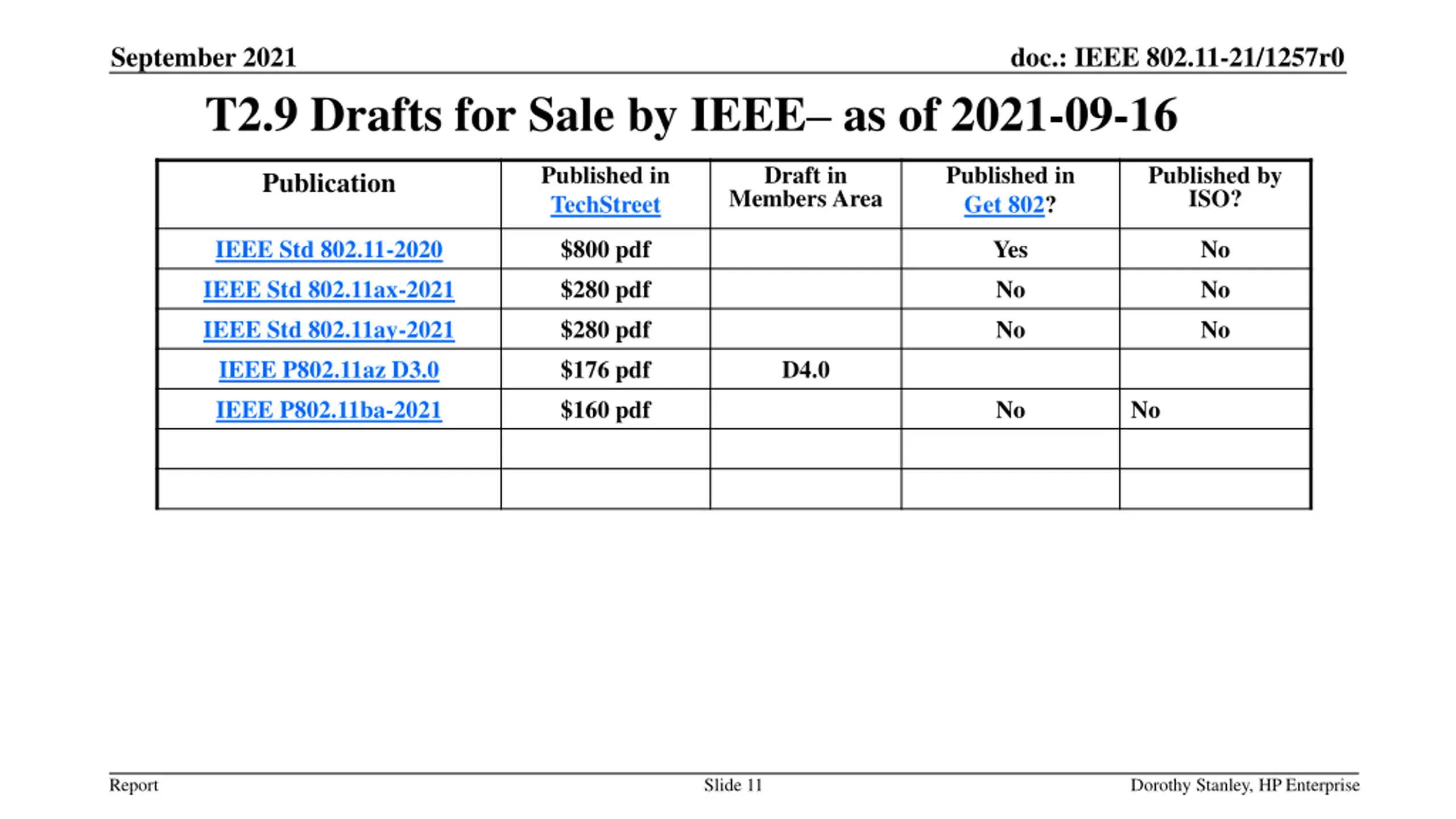 September 2021

doc.: IEEE 802.11-21/1257r0

T2.9 Drafts for Sale by IEEE– as of 2021-09-16

| Publication | Published in TechStreet | Draft in Members Area | Published in Get 802? | Published by ISO? |
|---|---|---|---|---|
| IEEE Std 802.11-2020 | \$800 pdf | | Yes | No |
| IEEE Std 802.11ax-2021 | \$280 pdf | | No | No |
| IEEE Std 802.11ay-2021 | \$280 pdf | | No | No |
| IEEE P802.11az D3.0 | \$176 pdf | D4.0 | | |
| IEEE P802.11ba-2021 | \$160 pdf | | No | No |
| | | | | |
| | | | | |

Report

Slide 11

Dorothy Stanley, HP Enterprise